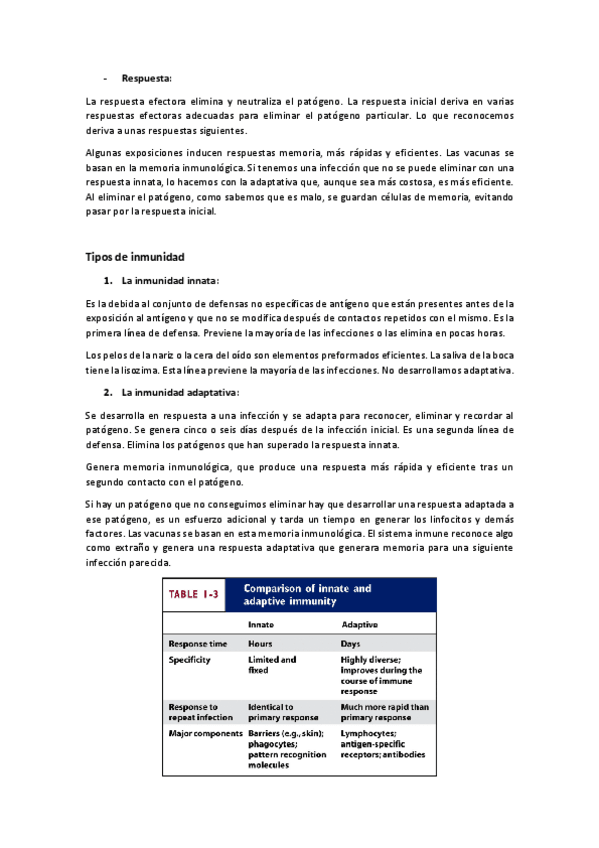 - Respuesta:

La respuesta efectora elimina y neutraliza el patógeno. La respuesta inicial deriva en varias respuestas efectoras adecuadas para eliminar el patógeno particular. Lo que reconocemos deriva a unas respuestas siguientes.

Algunas exposiciones inducen respuestas memoria, más rápidas y eficientes. Las vacunas se basan en la memoria inmunológica. Si tenemos una infección que no se puede eliminar con una respuesta innata, lo hacemos con la adaptativa que, aunque sea más costosa, es más eficiente. Al eliminar el patógeno, como sabemos que es malo, se guardan células de memoria, evitando pasar por la respuesta inicial.

Tipos de inmunidad

1. La inmunidad innata:

Es la debida al conjunto de defensas no específicas de antígeno que están presentes antes de la exposición al antígeno y que no se modifica después de contactos repetidos con el mismo. Es la primera línea de defensa. Previene la mayoría de las infecciones o las elimina en pocas horas.

Los pelos de la nariz o la cera del oído son elementos preformados eficientes. La saliva de la boca tiene la lisozima. Esta línea previene la mayoría de las infecciones. No desarrollamos adaptativa.

2. La inmunidad adaptativa:

Se desarrolla en respuesta a una infección y se adapta para reconocer, eliminar y recordar al patógeno. Se genera cinco o seis días después de la infección inicial. Es una segunda línea de defensa. Elimina los patógenos que han superado la respuesta innata.

Genera memoria inmunológica, que produce una respuesta más rápida y eficiente tras un segundo contacto con el patógeno.

Si hay un patógeno que no conseguimos eliminar hay que desarrollar una respuesta adaptada a ese patógeno, es un esfuerzo adicional y tarda un tiempo en generar los linfocitos y demás factores. Las vacunas se basan en esta memoria inmunológica. El sistema inmune reconoce algo como extraño y genera una respuesta adaptativa que generara memoria para una siguiente infección parecida.

TABLE 1-3 Comparison of innate and adaptive immunity

| | Innate | Adaptive |
|---|---|---|
| Response time | Hours | Days |
| Specificity | Limited and fixed | Highly diverse; improves during the course of immune response |
| Response to repeat infection | Identical to primary response | Much more rapid than primary response |
| Major components | Barriers (e.g., skin); phagocytes; pattern recognition molecules | Lymphocytes; antigen-specific receptors; antibodies |